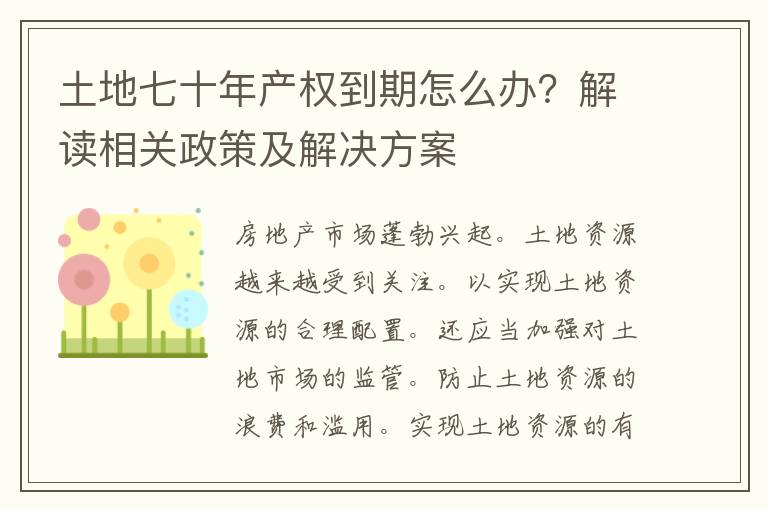 土地七十年产权到期怎么办？解读相关政策及解决方案

房地产市场蓬勃兴起。土地资源越来越受到关注。以实现土地资源的合理配置。还应当加强对土地市场的监管。防止土地资源的浪费和滥用。实现土地资源的有